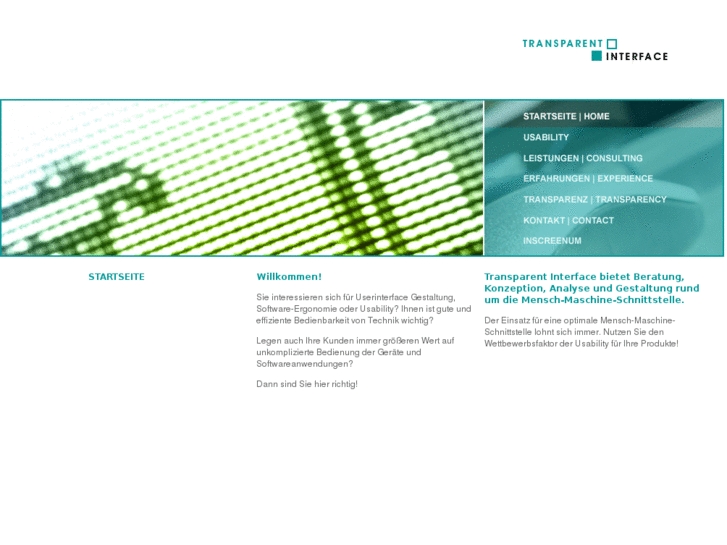 TRANSPARENT
INTERFACE

STARTSEITE | HOME
USABILITY
LEISTUNGEN | CONSULTING
ERFAHRUNGEN | EXPERIENCE
TRANSPARENZ | TRANSPARENCY
KONTAKT | CONTACT
INSCREENUM

STARTSEITE

Willkommen!

Sie interessieren sich für Userinterface Gestaltung, Software-Ergonomie oder Usability? Ihnen ist gute und effiziente Bedienbarkeit von Technik wichtig?

Legen auch Ihre Kunden immer größeren Wert auf unkomplizierte Bedienung der Geräte und Softwareanwendungen?

Dann sind Sie hier richtig!

Transparent Interface bietet Beratung, Konzeption, Analyse und Gestaltung rund um die Mensch-Maschine-Schnittstelle.

Der Einsatz für eine optimale Mensch-Maschine-Schnittstelle lohnt sich immer. Nutzen Sie den Wettbewerbsfaktor der Usability für Ihre Produkte!